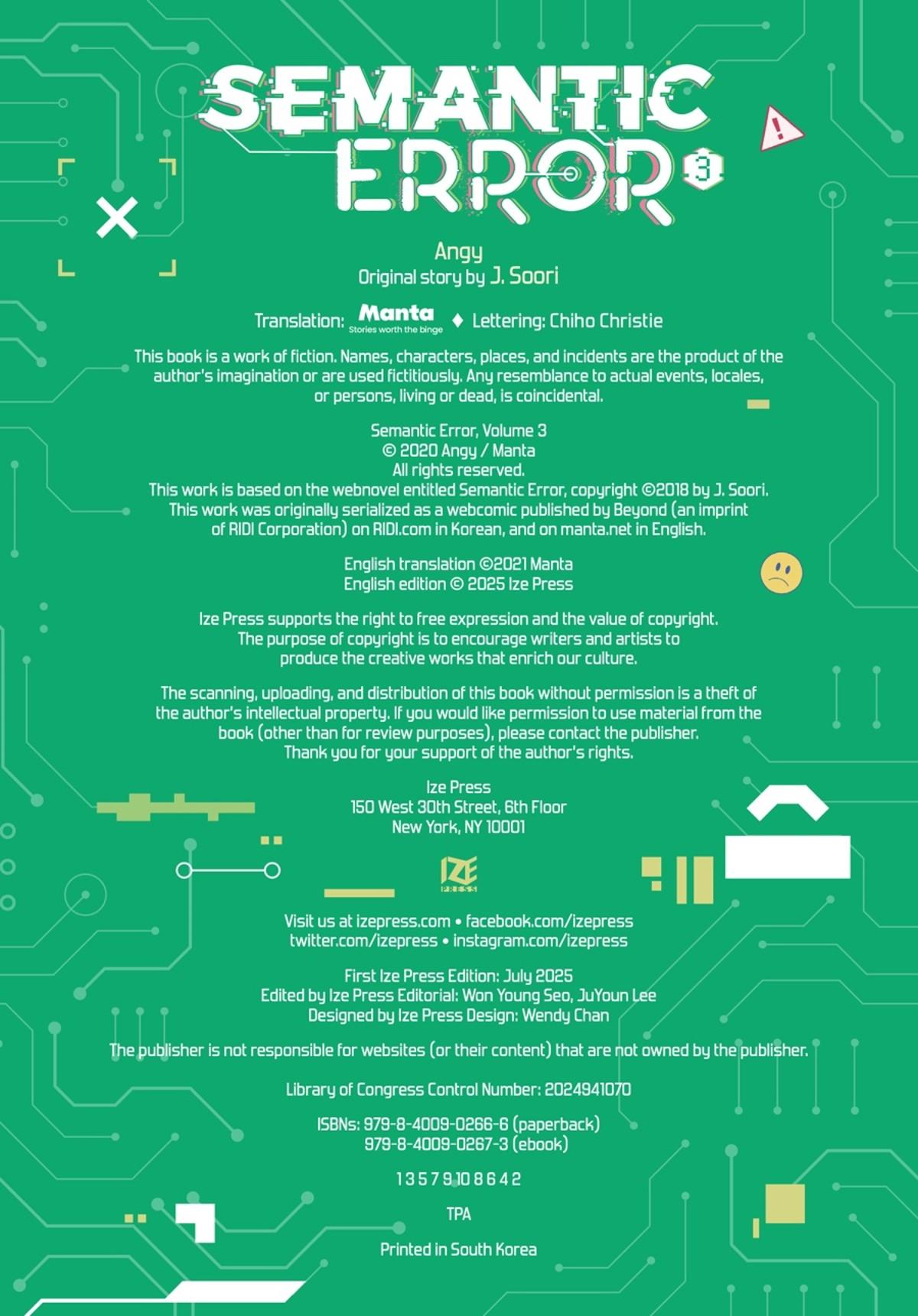 SEMANTIC ERROR 3

Angy
Original story by J. Soori

Translation: Manta Stories worth the binge ♦ Lettering: Chiho Christie

This book is a work of fiction. Names, characters, places, and incidents are the product of the author's imagination or are used fictitiously. Any resemblance to actual events, locales, or persons, living or dead, is coincidental.

Semantic Error, Volume 3
© 2020 Angy / Manta
All rights reserved.
This work is based on the webnovel entitled Semantic Error, copyright ©2018 by J. Soori.
This work was originally serialized as a webcomic published by Beyond (an imprint of RIDI Corporation) on RIDI.com in Korean, and on manta.net in English.

English translation ©2021 Manta
English edition © 2025 Ize Press

Ize Press supports the right to free expression and the value of copyright. The purpose of copyright is to encourage writers and artists to produce the creative works that enrich our culture.

The scanning, uploading, and distribution of this book without permission is a theft of the author's intellectual property. If you would like permission to use material from the book (other than for review purposes), please contact the publisher. Thank you for your support of the author's rights.

Ize Press
150 West 30th Street, 6th Floor
New York, NY 10001

IZE PRESS

Visit us at izepress.com • facebook.com/izepress
twitter.com/izepress • instagram.com/izepress

First Ize Press Edition: July 2025
Edited by Ize Press Editorial: Won Young Seo, JuYoun Lee
Designed by Ize Press Design: Wendy Chan

The publisher is not responsible for websites (or their content) that are not owned by the publisher.

Library of Congress Control Number: 2024941070

ISBNs: 979-8-4009-0266-6 (paperback)
979-8-4009-0267-3 (ebook)

1 3 5 7 9 10 8 6 4 2

TPA

Printed in South Korea